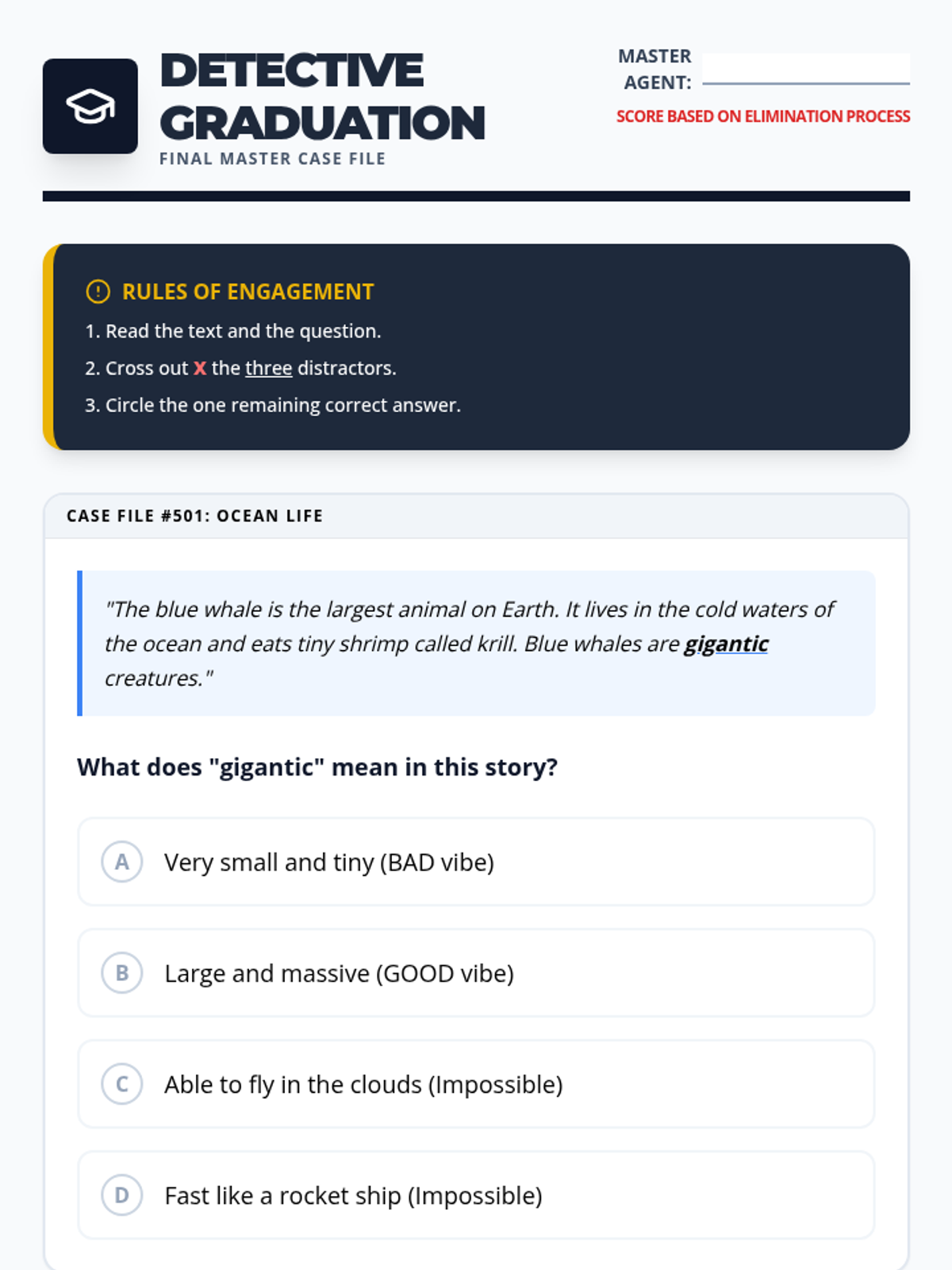 DETECTIVE GRADUATION
FINAL MASTER CASE FILE

MASTER AGENT: ____

SCORE BASED ON ELIMINATION PROCESS

RULES OF ENGAGEMENT
1. Read the text and the question.
2. Cross out X the three distractors.
3. Circle the one remaining correct answer.

CASE FILE #501: OCEAN LIFE

"The blue whale is the largest animal on Earth. It lives in the cold waters of the ocean and eats tiny shrimp called krill. Blue whales are gigantic creatures."

What does "gigantic" mean in this story?

A Very small and tiny (BAD vibe)

B Large and massive (GOOD vibe)

C Able to fly in the clouds (Impossible)

D Fast like a rocket ship (Impossible)